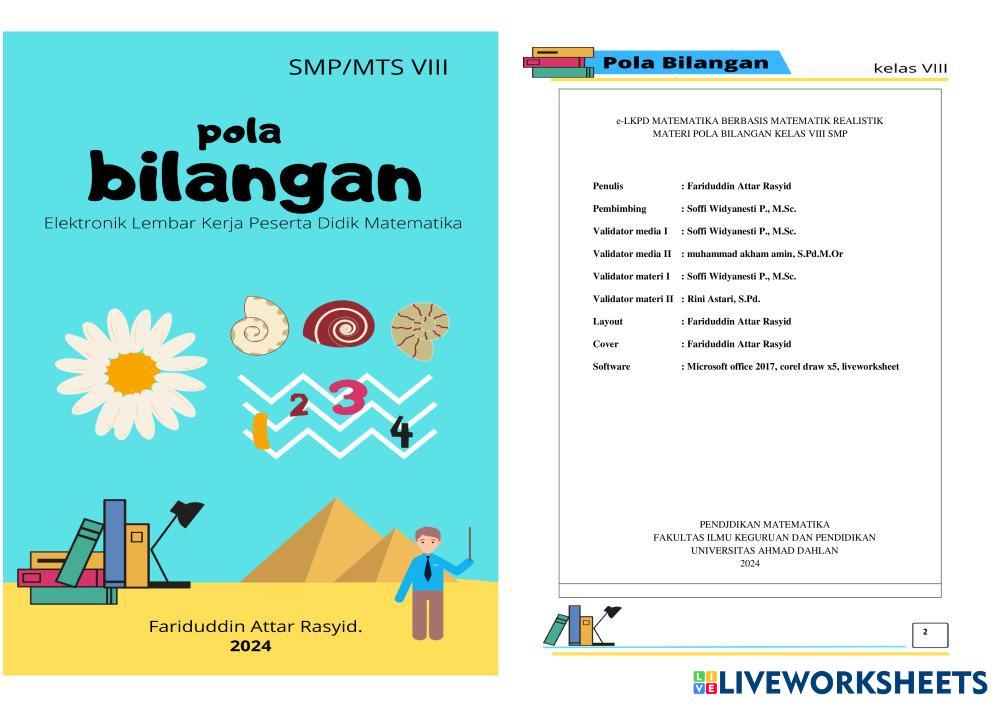 SMP/MTS VIII

pola bilangan

Elektronik Lembar Kerja Peserta Didik Matematika

1 2 3 4

Fariduddin Attar Rasyid.
2024

Pola Bilangan

kelas VIII

e-LKPD MATEMATIKA BERBASIS MATEMATIK REALISTIK
MATERI POLA BILANGAN KELAS VIII SMP

Penulis : Fariduddin Attar Rasyid
Pembimbing : Soffi Widyanesti P., M.Sc.
Validator media I : Soffi Widyanesti P., M.Sc.
Validator media II : muhammad akham amin, S.Pd.M.Or
Validator materi I : Soffi Widyanesti P., M.Sc.
Validator materi II : Rini Astari, S.Pd.
Layout : Fariduddin Attar Rasyid
Cover : Fariduddin Attar Rasyid
Software : Microsoft office 2017, corel draw x5, liveworksheet

PENDIDIKAN MATEMATIKA
FAKULTAS ILMU KEGURUAN DAN PENDIDIKAN
UNIVERSITAS AHMAD DAHLAN
2024

2

LIVEWORKSHEETS